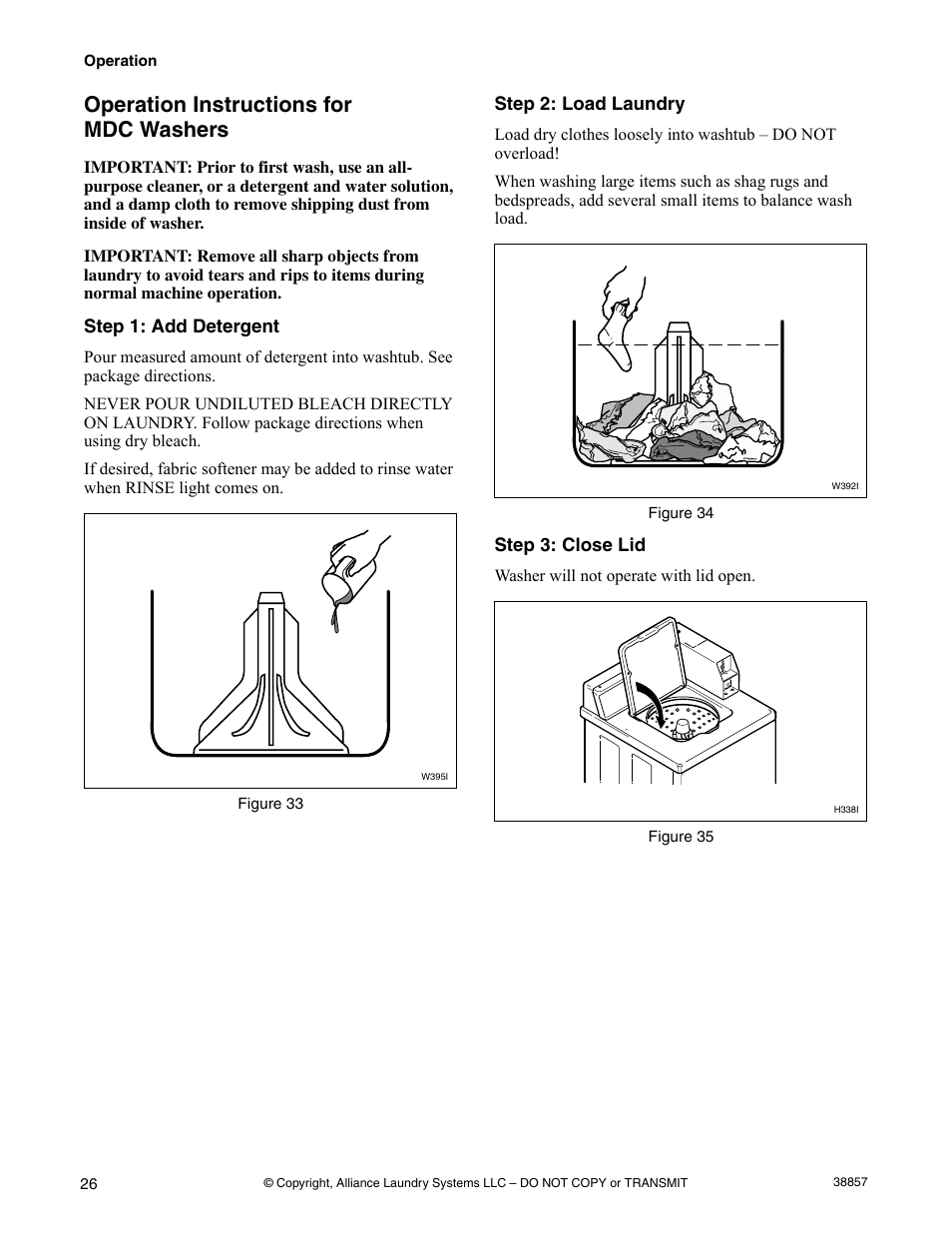 Operation

Operation Instructions for MDC Washers

IMPORTANT: Prior to first wash, use an all-purpose cleaner, or a detergent and water solution, and a damp cloth to remove shipping dust from inside of washer.

IMPORTANT: Remove all sharp objects from laundry to avoid tears and rips to items during normal machine operation.

Step 1: Add Detergent

Pour measured amount of detergent into washtub. See package directions.

NEVER POUR UNDILUTED BLEACH DIRECTLY ON LAUNDRY. Follow package directions when using dry bleach.

If desired, fabric softener may be added to rinse water when RINSE light comes on.

W395I

Figure 33

Step 2: Load Laundry

Load dry clothes loosely into washtub – DO NOT overload!

When washing large items such as shag rugs and bedspreads, add several small items to balance wash load.

W392I

Figure 34

Step 3: Close Lid

Washer will not operate with lid open.

H338I

Figure 35

26 © Copyright, Alliance Laundry Systems LLC – DO NOT COPY or TRANSMIT 38857